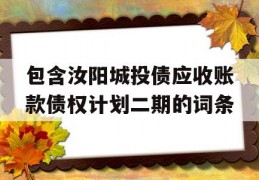 包含汝阳城投债应收账款债权计划二期的词条